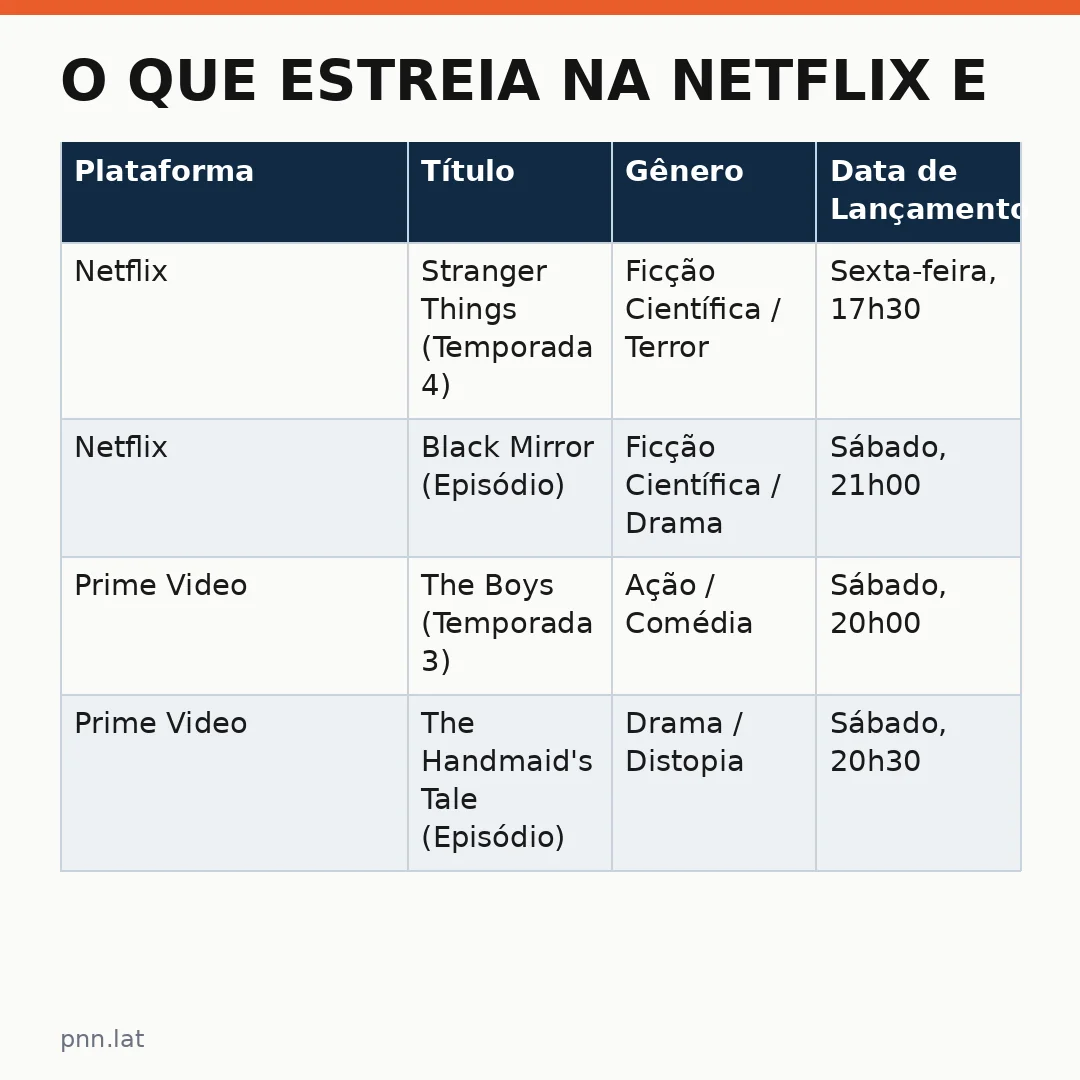 O QUE ESTREIA NA NETFLIX E

| Plataforma | Título | Gênero | Data de Lançamento |
|---|---|---|---|
| Netflix | Stranger Things (Temporada 4) | Ficção Científica / Terror | Sexta-feira, 17h30 |
| Netflix | Black Mirror (Episódio) | Ficção Científica / Drama | Sábado, 21h00 |
| Prime Video | The Boys (Temporada 3) | Ação / Comédia | Sábado, 20h00 |
| Prime Video | The Handmaid's Tale (Episódio) | Drama / Distopia | Sábado, 20h30 |

pnn.lat